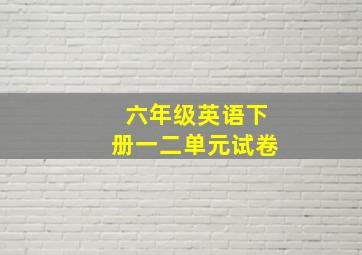 六年级英语下册一二单元试卷